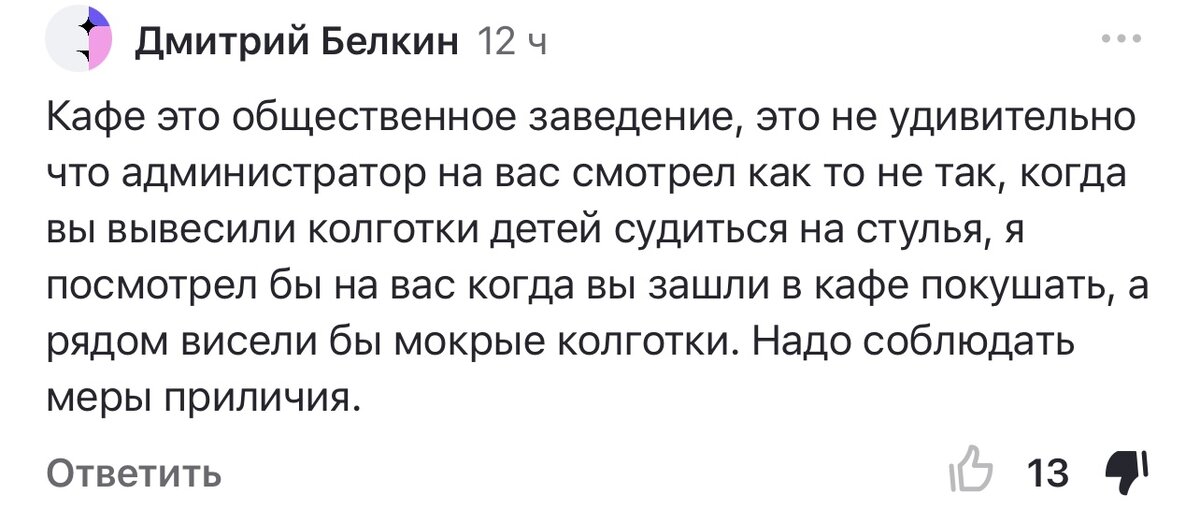 Дмитрий Белкин 12 ч

Кафе это общественное заведение, это не удивительно что администратор на вас смотрел как то не так, когда вы вывесили колготки детей судиться на стулья, я посмотрел бы на вас когда вы зашли в кафе покушать, а рядом висели бы мокрые колготки. Надо соблюдать меры приличия.

Ответить

13